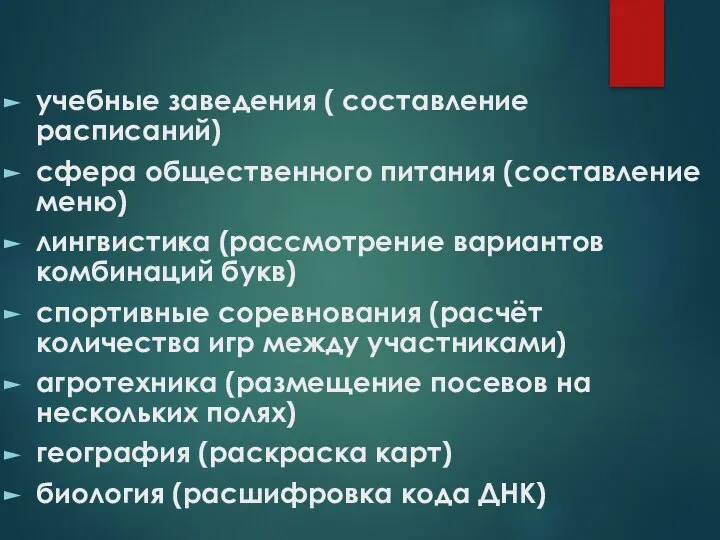 ► учебные заведения ( составление расписаний)
► сфера общественного питания (составление меню)
► лингвистика (рассмотрение вариантов комбинаций букв)
► спортивные соревнования (расчёт количества игр между участниками)
► агротехника (размещение посевов на нескольких полях)
► география (раскраска карт)
► биология (расшифровка кода ДНК)